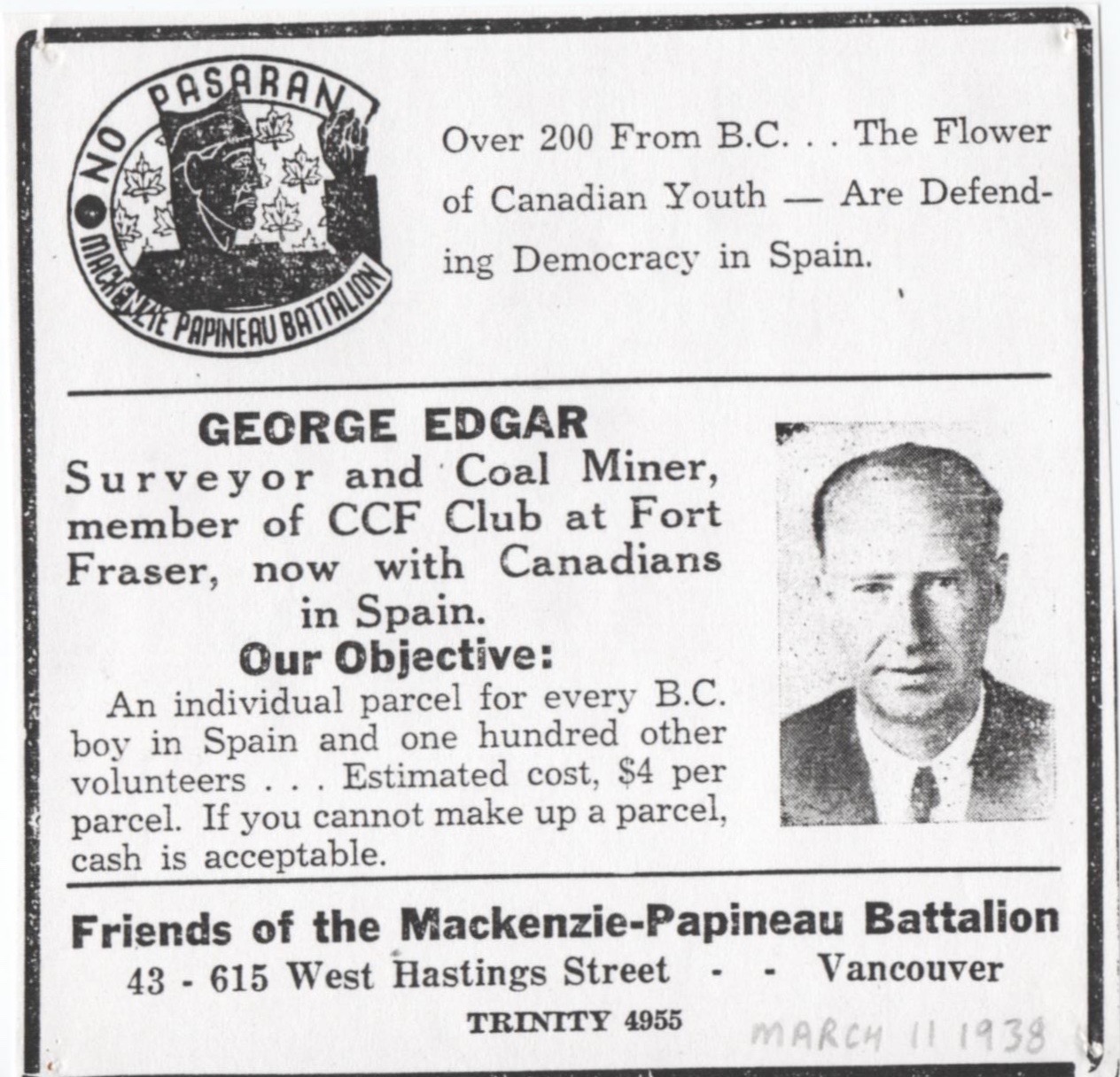 NO PASARAN
MACKENZIE PAPINEAU BATTALION

Over 200 From B.C. . . The Flower of Canadian Youth — Are Defending Democracy in Spain.

GEORGE EDGAR
Surveyor and Coal Miner, member of CCF Club at Fort Fraser, now with Canadians in Spain.

Our Objective:
An individual parcel for every B.C. boy in Spain and one hundred other volunteers . . . Estimated cost, $4 per parcel. If you cannot make up a parcel, cash is acceptable.

Friends of the Mackenzie-Papineau Battalion
43 - 615 West Hastings Street - - Vancouver
TRINITY 4955

MARCH 11 1938